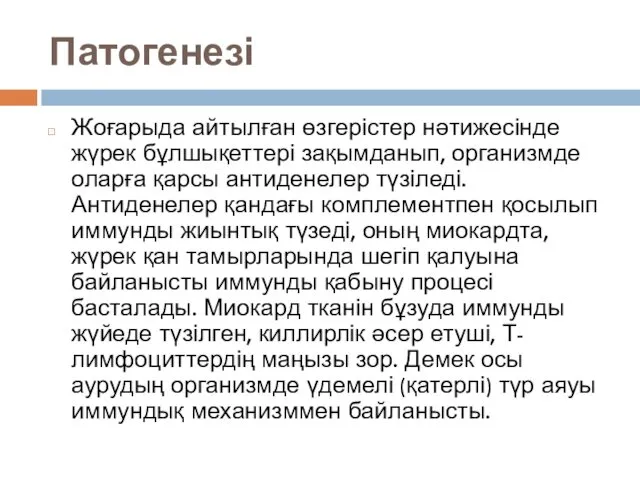 Патогенезі

Жоғарыда айтылған өзгерістер нәтижесінде жүрек бұлшықеттері зақымданып, организмде оларға қарсы антиденелер түзіледі. Антиденелер қандағы комплементпен қосылып иммунды жиынтық түзеді, оның миокардта, жүрек қан тамырларында шегіп қалуына байланысты иммунды қабыну процесі басталады. Миокард тканін бұзуда иммунды жүйеде түзілген, киллирлік әсер етуші, Т-лимфоциттердің маңызы зор. Демек осы аурудың организмде үдемелі (қатерлі) түр аяуы иммундық механизммен байланысты.